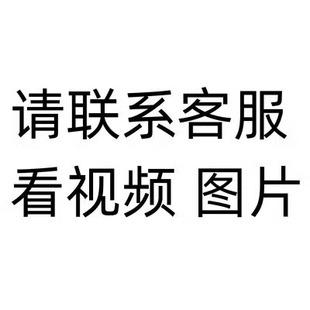 请联系客服
看视频 图片